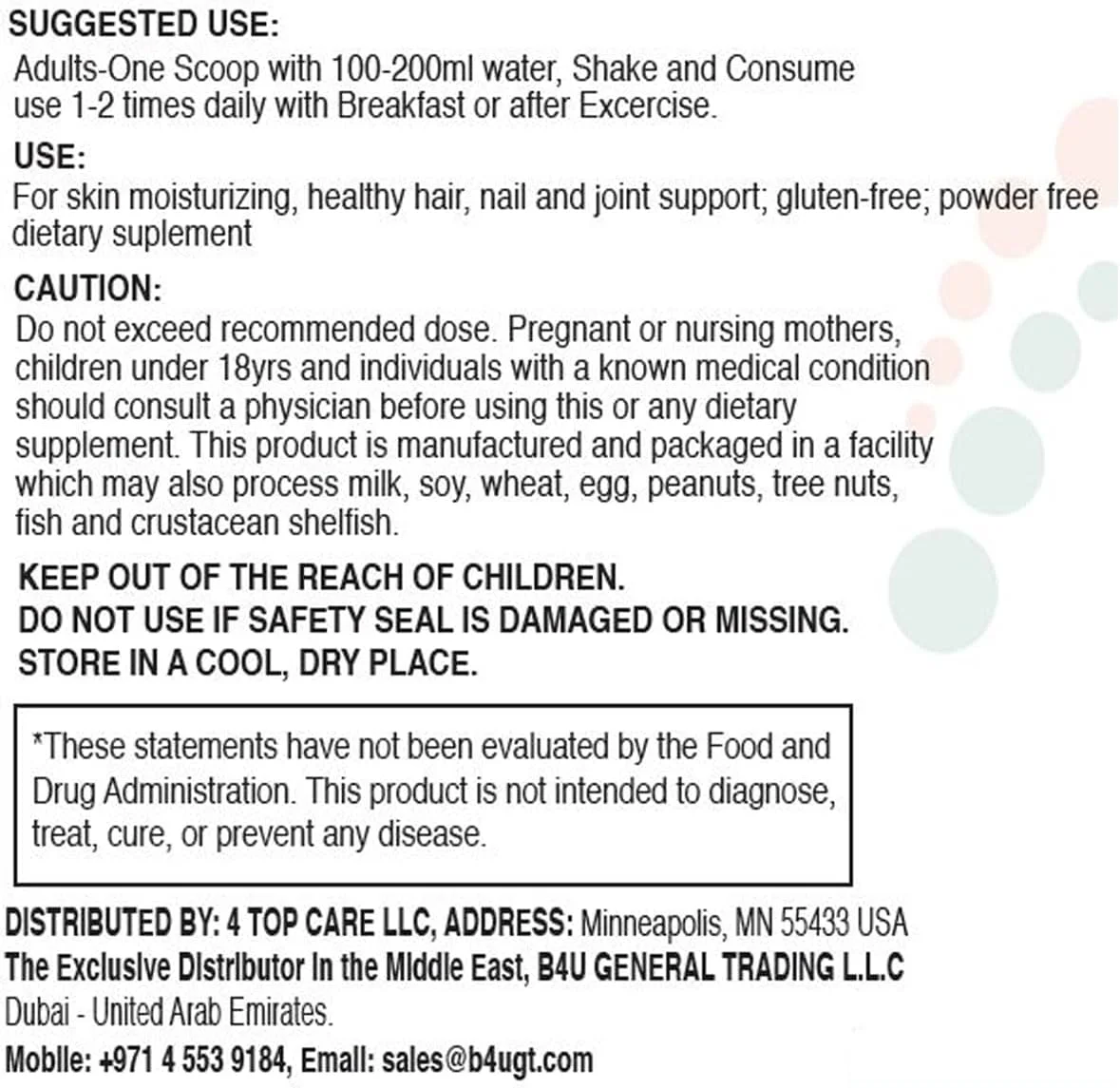 SUGGESTED USE:
Adults-One Scoop with 100-200ml water, Shake and Consume use 1-2 times daily with Breakfast or after Excercise.

USE:
For skin moisturizing, healthy hair, nail and joint support; gluten-free; powder free dietary suplement

CAUTION:
Do not exceed recommended dose. Pregnant or nursing mothers, children under 18yrs and individuals with a known medical condition should consult a physician before using this or any dietary supplement. This product is manufactured and packaged in a facility which may also process milk, soy, wheat, egg, peanuts, tree nuts, fish and crustacean shelfish.

KEEP OUT OF THE REACH OF CHILDREN.
DO NOT USE IF SAFETY SEAL IS DAMAGED OR MISSING.
STORE IN A COOL, DRY PLACE.

*These statements have not been evaluated by the Food and Drug Administration. This product is not intended to diagnose, treat, cure, or prevent any disease.

DISTRIBUTED BY: 4 TOP CARE LLC, ADDRESS: Minneapolis, MN 55433 USA
The Exclusive Distributor In the Middle East, B4U GENERAL TRADING L.L.C
Dubai - United Arab Emirates.
Mobile: +971 4 553 9184, Email: sales@b4ugt.com